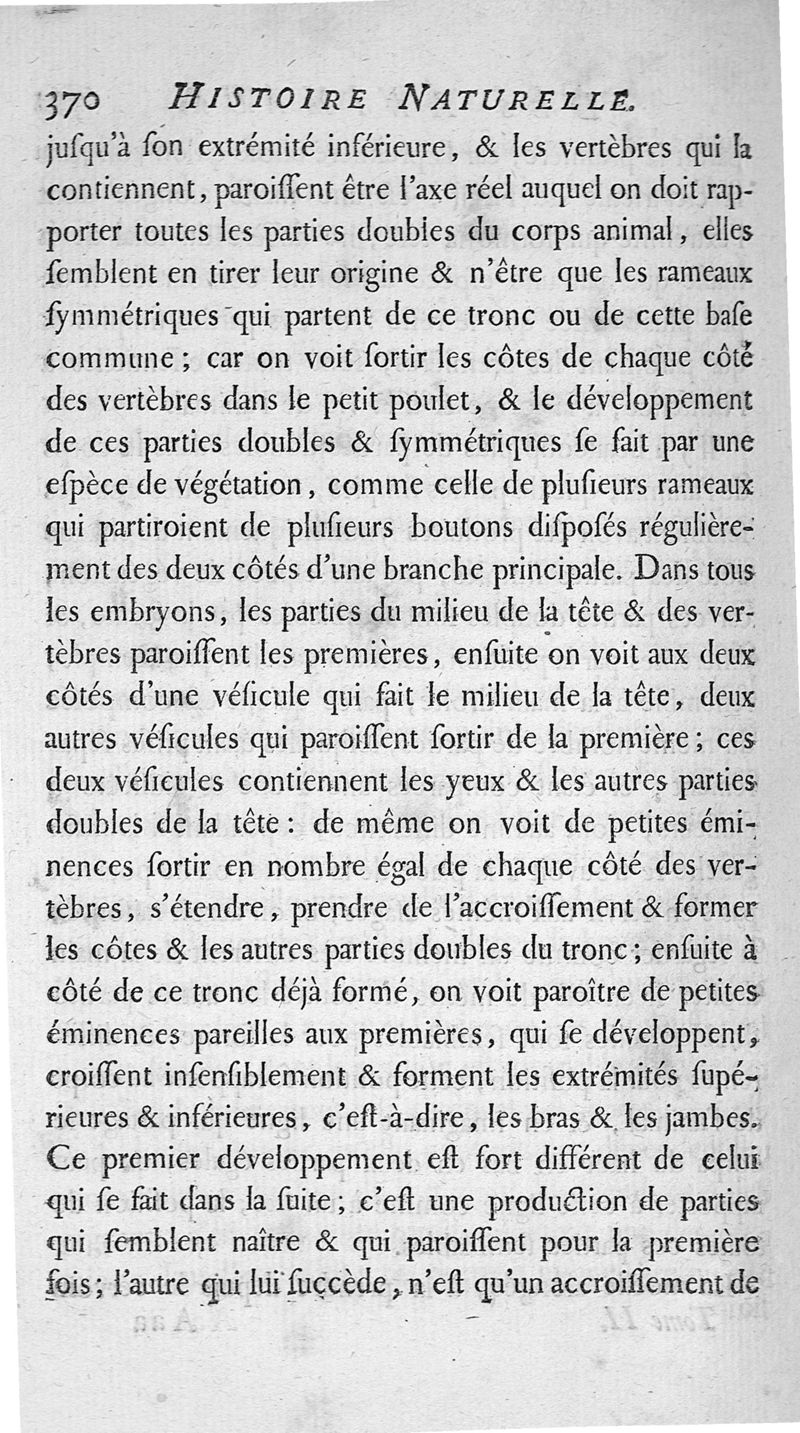 370 HISTOIRE NATURELLE.

jusqu'à son extrémité inférieure, & les vertèbres qui la contiennent, paroissent être l'axe réel auquel on doit rapporter toutes les parties doubles du corps animal, elles semblent en tirer leur origine & n'être que les rameaux symmétriques qui partent de ce tronc ou de cette base commune; car on voit sortir les côtes de chaque côté des vertèbres dans le petit poulet, & le développement de ces parties doubles & symmétriques se fait par une espèce de végétation, comme celle de plusieurs rameaux qui partiroient de plusieurs boutons disposés régulièrement des deux côtés d'une branche principale. Dans tous les embryons, les parties du milieu de la tête & des vertèbres paroissent les premières, ensuite on voit aux deux côtés d'une vésicule qui fait le milieu de la tête, deux autres vésicules qui paroissent sortir de la première; ces deux vésicules contiennent les yeux & les autres parties doubles de la tête: de même on voit de petites éminences sortir en nombre égal de chaque côté des vertèbres, s'étendre, prendre de l'accroissement & former les côtes & les autres parties doubles du tronc; ensuite à côté de ce tronc déjà formé, on voit paroître de petites éminences pareilles aux premières, qui se développent, croissent insensiblement & forment les extrémités supérieures & inférieures, c'est-à-dire, les bras & les jambes. Ce premier développement est fort différent de celui qui se fait dans la suite; c'est une production de parties qui semblent naître & qui paroissent pour la première fois; l'autre qui lui succède, n'est qu'un accroissement de